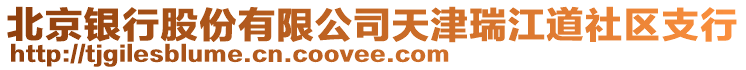 北京银行股份有限公司天津瑞江道社区支行
http://tjgilesblume.cn.coovee.com